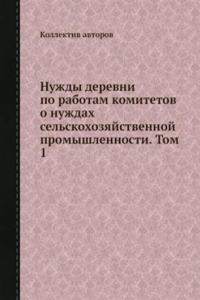 Коллектив авторов

Нужды деревни по работам комитетов о нуждах сельскохозяйственной промышленности. Том 1